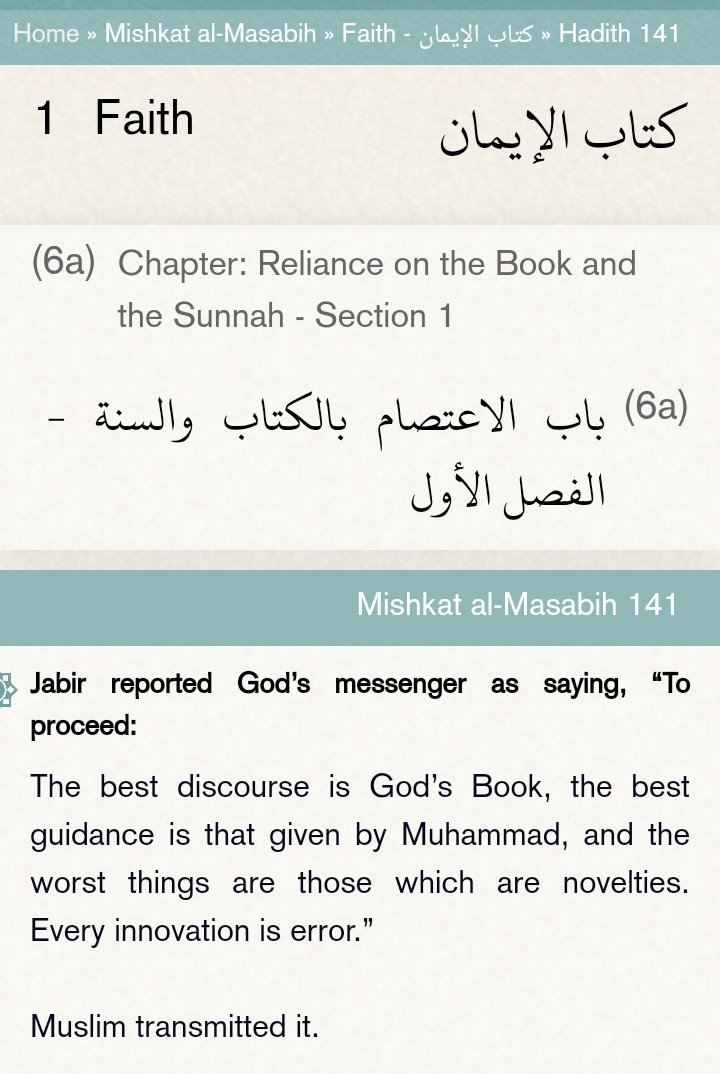 Home » Mishkat al-Masabih » Faith - كتاب الإيمان » Hadith 141

1 Faith

كتاب الإيمان

(6a) Chapter: Reliance on the Book and the Sunnah - Section 1

(6a) باب الاعتصام بالكتاب والسنة - الفصل الأول

Mishkat al-Masabih 141

Jabir reported God's messenger as saying, "To proceed:

The best discourse is God's Book, the best guidance is that given by Muhammad, and the worst things are those which are novelties. Every innovation is error."

Muslim transmitted it.